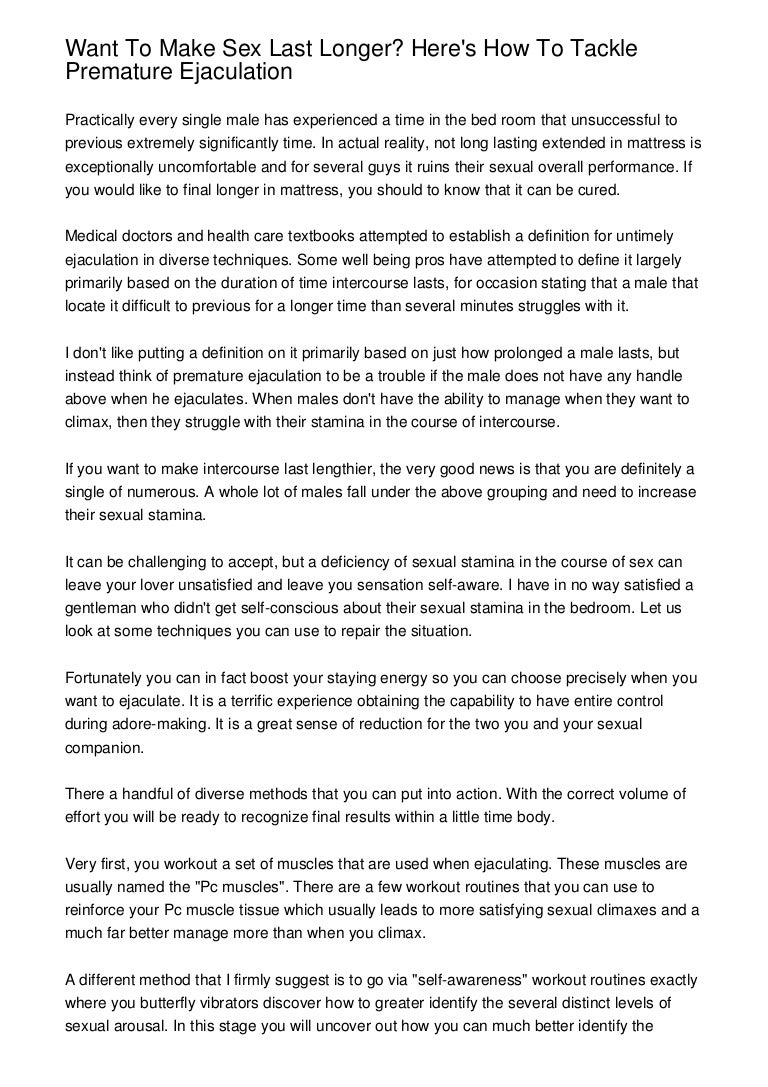 Want To Make Sex Last Longer? Here's How To Tackle Premature Ejaculation

Practically every single male has experienced a time in the bed room that unsuccessful to previous extremely significantly time. In actual reality, not long lasting extended in mattress is exceptionally uncomfortable and for several guys it ruins their sexual overall performance. If you would like to final longer in mattress, you should to know that it can be cured.

Medical doctors and health care textbooks attempted to establish a definition for untimely ejaculation in diverse techniques. Some well being pros have attempted to define it largely primarily based on the duration of time intercourse lasts, for occasion stating that a male that locate it difficult to previous for a longer time than several minutes struggles with it.

I don't like putting a definition on it primarily based on just how prolonged a male lasts, but instead think of premature ejaculation to be a trouble if the male does not have any handle above when he ejaculates. When males don't have the ability to manage when they want to climax, then they struggle with their stamina in the course of intercourse.

If you want to make intercourse last lengthier, the very good news is that you are definitely a single of numerous. A whole lot of males fall under the above grouping and need to increase their sexual stamina.

It can be challenging to accept, but a deficiency of sexual stamina in the course of sex can leave your lover unsatisfied and leave you sensation self-aware. I have in no way satisfied a gentleman who didn't get self-conscious about their sexual stamina in the bedroom. Let us look at some techniques you can use to repair the situation.

Fortunately you can in fact boost your staying energy so you can choose precisely when you want to ejaculate. It is a terrific experience obtaining the capability to have entire control during adore-making. It is a great sense of reduction for the two you and your sexual companion.

There a handful of diverse methods that you can put into action. With the correct volume of effort you will be ready to recognize final results within a little time body.

Very first, you workout a set of muscles that are used when ejaculating. These muscles are usually named the "Pc muscles". There are a few workout routines that you can use to reinforce your Pc muscle tissue which usually leads to more satisfying sexual climaxes and a much far better manage more than when you climax.

A different method that I firmly suggest is to go via "self-awareness" workout routines exactly where you butterfly vibrators discover how to greater identify the several distinct levels of sexual arousal. In this stage you will uncover out how you can much better identify the